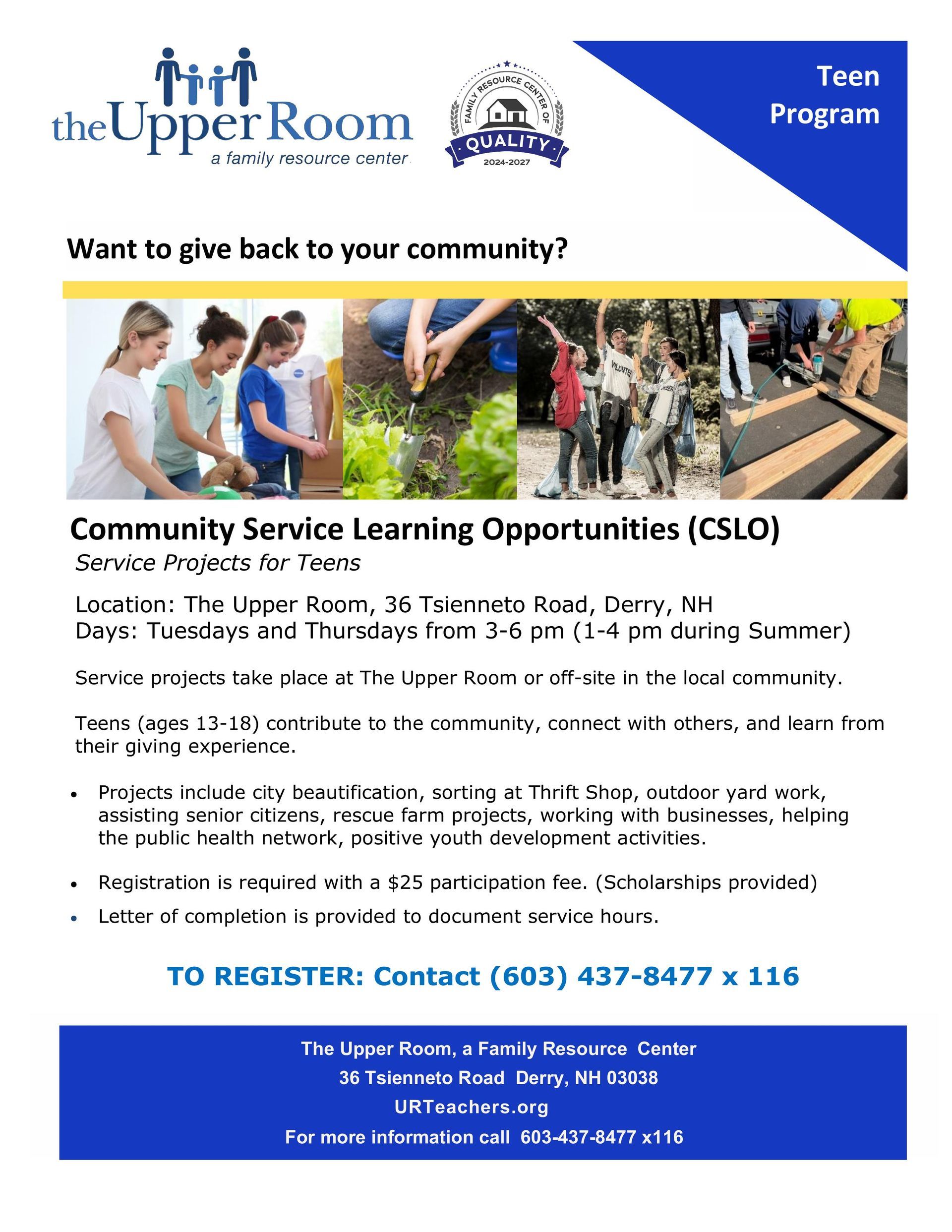 theUpperRoom
a family resource center

FAMILY RESOURCE CENTER OF
QUALITY
2024-2027

Teen Program

Want to give back to your community?

Community Service Learning Opportunities (CSLO)

Service Projects for Teens

Location: The Upper Room, 36 Tsienneto Road, Derry, NH
Days: Tuesdays and Thursdays from 3-6 pm (1-4 pm during Summer)

Service projects take place at The Upper Room or off-site in the local community.

Teens (ages 13-18) contribute to the community, connect with others, and learn from their giving experience.

• Projects include city beautification, sorting at Thrift Shop, outdoor yard work, assisting senior citizens, rescue farm projects, working with businesses, helping the public health network, positive youth development activities.
• Registration is required with a $25 participation fee. (Scholarships provided)
• Letter of completion is provided to document service hours.

TO REGISTER: Contact (603) 437-8477 x 116

The Upper Room, a Family Resource Center
36 Tsienneto Road Derry, NH 03038
URTeachers.org
For more information call 603-437-8477 x116